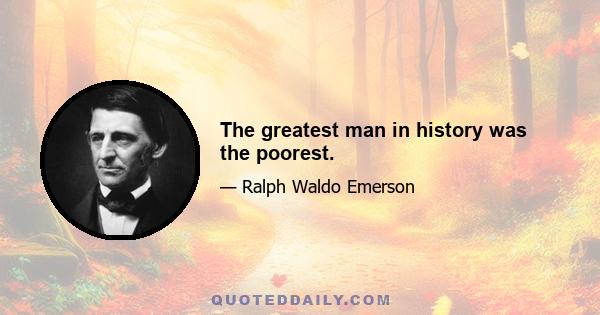 The greatest man in history was the poorest.

— Ralph Waldo Emerson

QUOTEDDAILY.COM